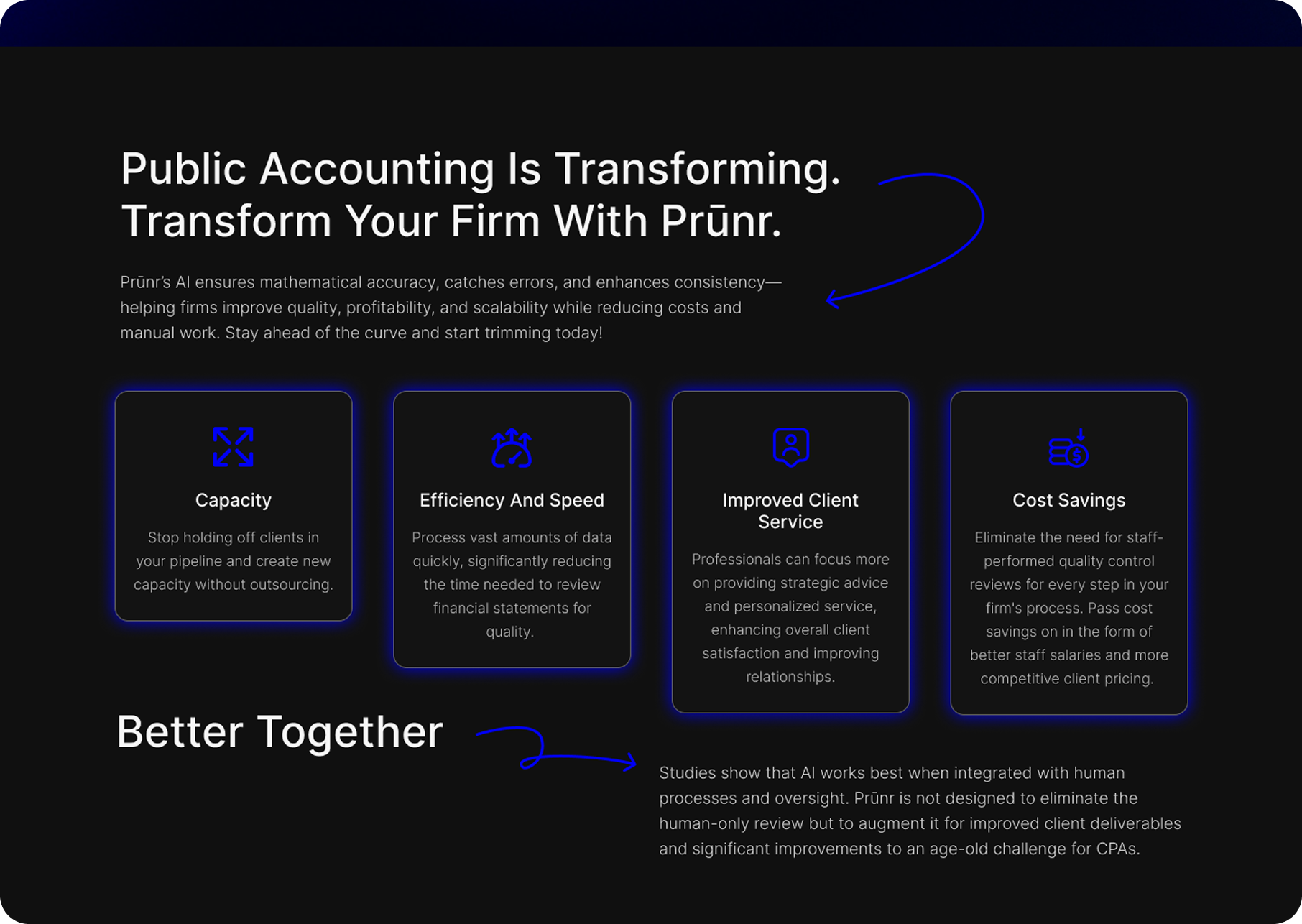 Public Accounting Is Transforming.
Transform Your Firm With Prūnr.

Prūnr's AI ensures mathematical accuracy, catches errors, and enhances consistency—helping firms improve quality, profitability, and scalability while reducing costs and manual work. Stay ahead of the curve and start trimming today!

Capacity

Stop holding off clients in your pipeline and create new capacity without outsourcing.

Efficiency And Speed

Process vast amounts of data quickly, significantly reducing the time needed to review financial statements for quality.

Improved Client Service

Professionals can focus more on providing strategic advice and personalized service, enhancing overall client satisfaction and improving relationships.

Cost Savings

Eliminate the need for staff-performed quality control reviews for every step in your firm's process. Pass cost savings on in the form of better staff salaries and more competitive client pricing.

Better Together

Studies show that AI works best when integrated with human processes and oversight. Prūnr is not designed to eliminate the human-only review but to augment it for improved client deliverables and significant improvements to an age-old challenge for CPAs.